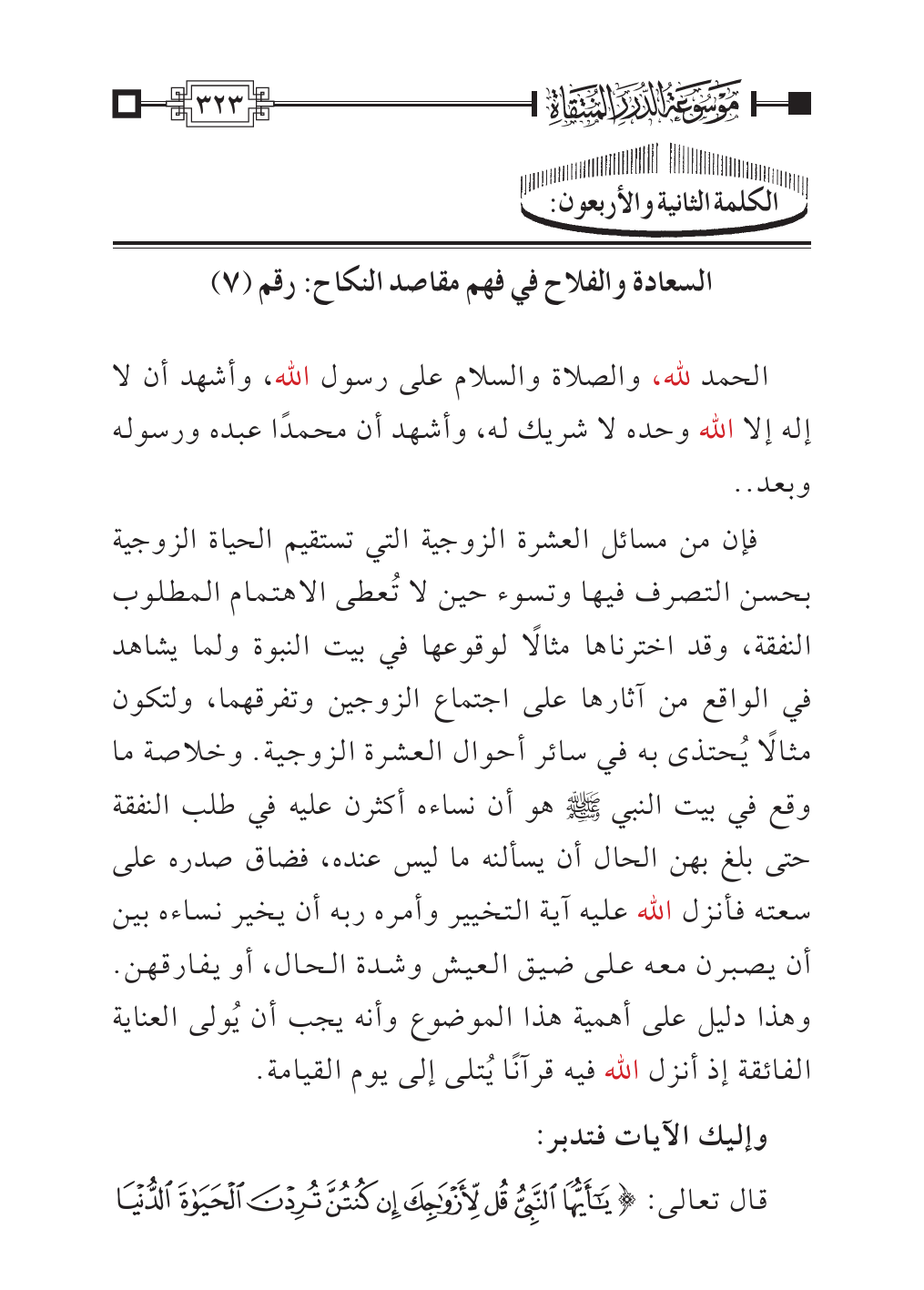 موسوعة الدرر المنتقاة

٣٢٣

الكلمة الثانية والأربعون:

السعادة والفلاح في فهم مقاصد النكاح: رقم (٧)

الحمد لله، والصلاة والسلام على رسول الله، وأشهد أن لا إله إلا الله وحده لا شريك له، وأشهد أن محمدًا عبده ورسوله وبعد..

فإن من مسائل العشرة الزوجية التي تستقيم الحياة الزوجية بحسن التصرف فيها وتسوء حين لا تُعطى الاهتمام المطلوب النفقة، وقد اخترناها مثالًا لوقوعها في بيت النبوة ولما يشاهد في الواقع من آثارها على اجتماع الزوجين وتفرقهما، ولتكون مثالًا يُحتذى به في سائر أحوال العشرة الزوجية. وخلاصة ما وقع في بيت النبي ﷺ هو أن نساءه أكثرن عليه في طلب النفقة حتى بلغ بهن الحال أن يسألنه ما ليس عنده، فضاق صدره على سعته فأنزل الله عليه آية التخيير وأمره ربه أن يخير نساءه بين أن يصبرن معه على ضيق العيش وشدة الحال، أو يفارقهن. وهذا دليل على أهمية هذا الموضوع وأنه يجب أن يُولى العناية الفائقة إذ أنزل الله فيه قرآنًا يُتلى إلى يوم القيامة.

وإليك الآيات فتدبر:

قال تعالى: ﴿يَٰٓأَيُّهَا ٱلنَّبِيُّ قُل لِّأَزۡوَٰجِكَ إِن كُنتُنَّ تُرِدۡنَ ٱلۡحَيَوٰةَ ٱلدُّنۡيَا